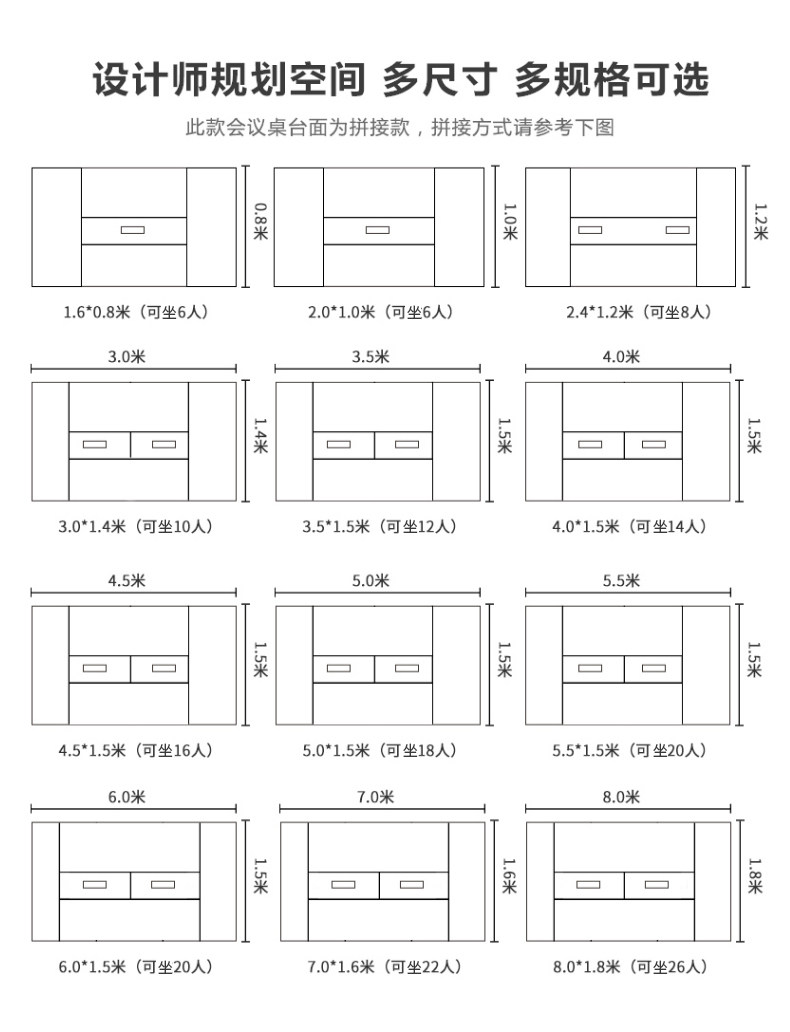 设计师规划空间 多尺寸 多规格可选

此款会议桌台面为拼接款，拼接方式请参考下图

0.8米

1.6*0.8米（可坐6人）

1.0米

2.0*1.0米（可坐6人）

1.2米

2.4*1.2米（可坐8人）

3.0米

1.4米

3.0*1.4米（可坐10人）

3.5米

1.5米

3.5*1.5米（可坐12人）

4.0米

1.5米

4.0*1.5米（可坐14人）

4.5米

1.5米

4.5*1.5米（可坐16人）

5.0米

1.5米

5.0*1.5米（可坐18人）

5.5米

1.5米

5.5*1.5米（可坐20人）

6.0米

1.5米

6.0*1.5米（可坐20人）

7.0米

1.6米

7.0*1.6米（可坐22人）

8.0米

1.8米

8.0*1.8米（可坐26人）